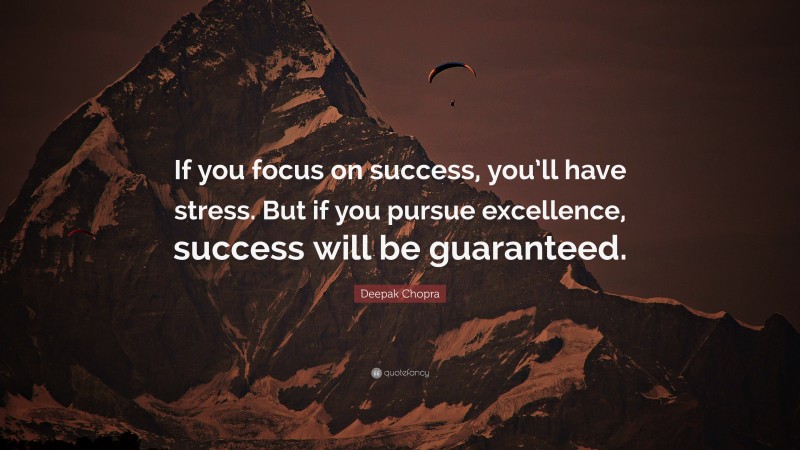 If you focus on success, you'll have stress. But if you pursue excellence, success will be guaranteed.

Deepak Chopra

quotefancy